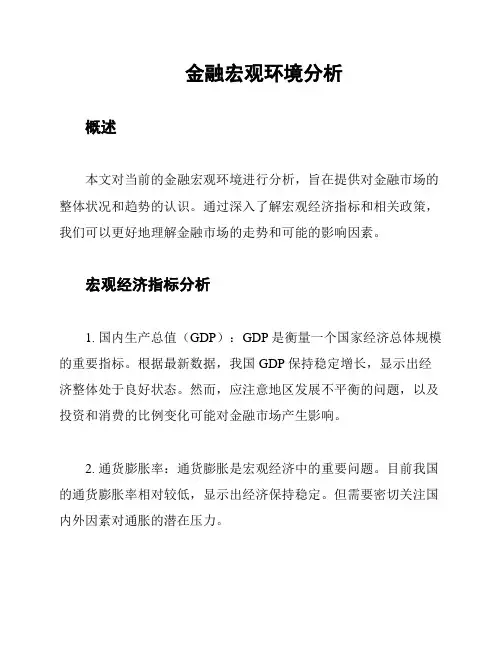 金融宏观环境分析

概述

本文对当前的金融宏观环境进行分析，旨在提供对金融市场的整体状况和趋势的认识。通过深入了解宏观经济指标和相关政策，我们可以更好地理解金融市场的走势和可能的影响因素。

宏观经济指标分析

1. 国内生产总值（GDP）：GDP 是衡量一个国家经济总体规模的重要指标。根据最新数据，我国 GDP 保持稳定增长，显示出经济整体处于良好状态。然而，应注意地区发展不平衡的问题，以及投资和消费的比例变化可能对金融市场产生影响。

2. 通货膨胀率：通货膨胀是宏观经济中的重要问题。目前我国的通货膨胀率相对较低，显示出经济保持稳定。但需要密切关注国内外因素对通胀的潜在压力。